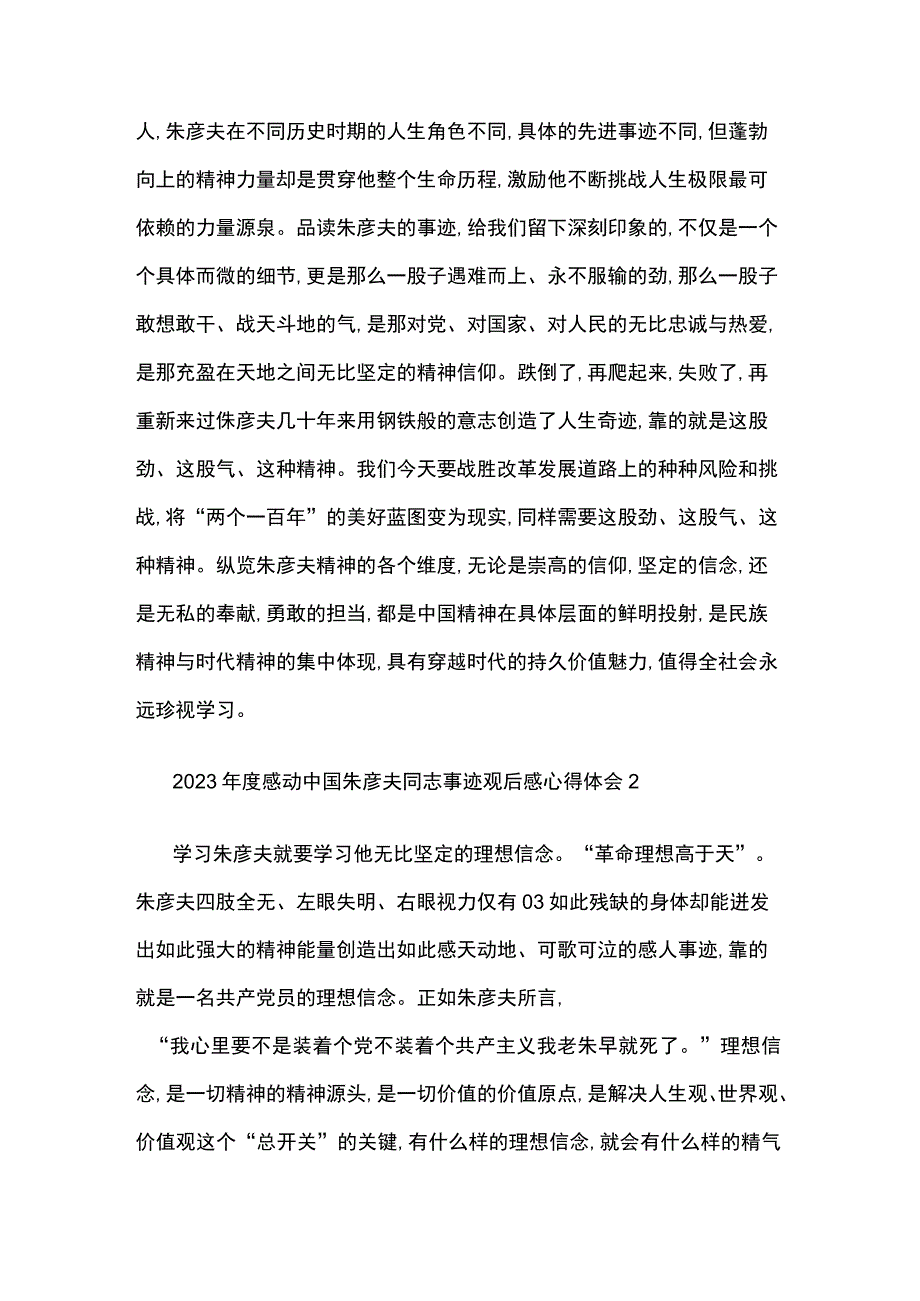 人,朱彦夫在不同历史时期的人生角色不同,具体的先进事迹不同,但蓬勃向上的精神力量却是贯穿他整个生命历程,激励他不断挑战人生极限最可依赖的力量源泉。品读朱彦夫的事迹,给我们留下深刻印象的,不仅是一个个具体而微的细节,更是那么一股子遇难而上、永不服输的劲,那么一股子敢想敢干、战天斗地的气,是那对党、对国家、对人民的无比忠诚与热爱,是那充盈在天地之间无比坚定的精神信仰。跌倒了,再爬起来,失败了,再重新来过侏彦夫几十年来用钢铁般的意志创造了人生奇迹,靠的就是这股劲、这股气、这种精神。我们今天要战胜改革发展道路上的种种风险和挑战,将“两个一百年”的美好蓝图变为现实,同样需要这股劲、这股气、这种精神。纵览朱彦夫精神的各个维度,无论是崇高的信仰,坚定的信念,还是无私的奉献,勇敢的担当,都是中国精神在具体层面的鲜明投射,是民族精神与时代精神的集中体现,具有穿越时代的持久价值魅力,值得全社会永远珍视学习。

2023年度感动中国朱彦夫同志事迹观后感心得体会2

学习朱彦夫就要学习他无比坚定的理想信念。“革命理想高于天”。朱彦夫四肢全无、左眼失明、右眼视力仅有03如此残缺的身体却能迸发出如此强大的精神能量创造出如此感天动地、可歌可泣的感人事迹,靠的就是一名共产党员的理想信念。正如朱彦夫所言,

“我心里要不是装着个党不装着个共产主义我老朱早就死了。”理想信念,是一切精神的精神源头,是一切价值的价值原点,是解决人生观、世界观、价值观这个“总开关”的关键,有什么样的理想信念,就会有什么样的精气